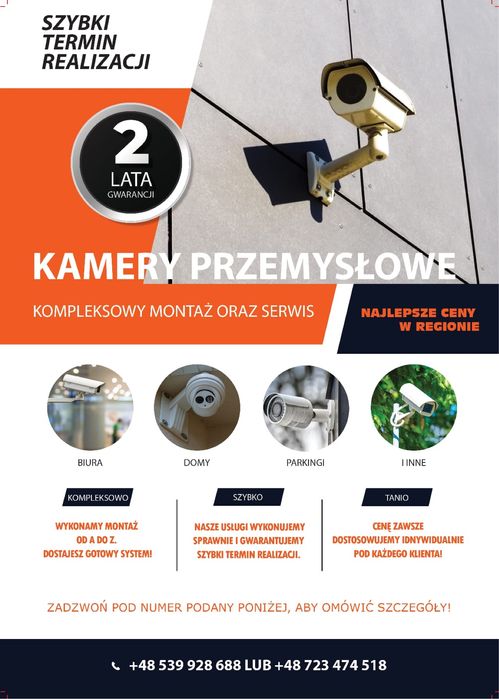 SZYBKI TERMIN REALIZACJI

2
LATA
GWARANCJI

KAMERY PRZEMYSŁOWE

KOMPLEKSOWY MONTAŻ ORAZ SERWIS

NAJLEPSZE CENY W REGIONIE

BIURA

DOMY

PARKINGI

I INNE

KOMPLEKSOWO

WYKONAMY MONTAŻ OD A DO Z. DOSTAJESZ GOTOWY SYSTEM!

SZYBKO

NASZE USŁUGI WYKONUJEMY SPRAWNIE I GWARANTUJEMY SZYBKI TERMIN REALIZACJI.

TANIO

CENĘ ZAWSZE DOSTOSOWUJEMY IDNYWIDUALNIE POD KAŻDEGO KLIENTA!

ZADZWOŃ POD NUMER PODANY PONIŻEJ, ABY OMÓWIĆ SZCZEGÓŁY!

+48 539 928 688 LUB +48 723 474 518